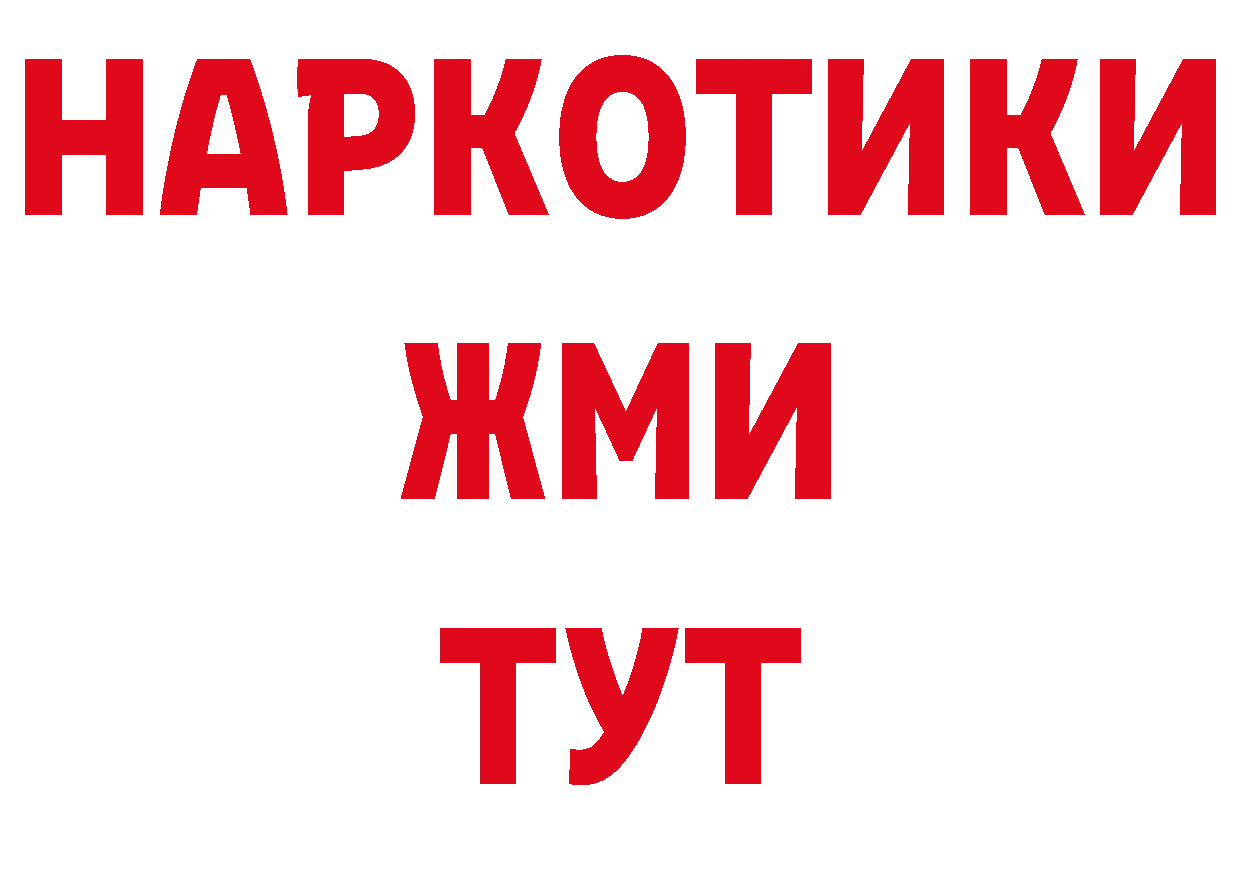 НАРКОТИКИ
ЖМИ
ТУТ